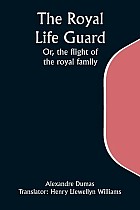 The Royal Life Guard

Or, the flight of the royal family

Alexandre Dumas
Translator: Henry Llewellyn Williams